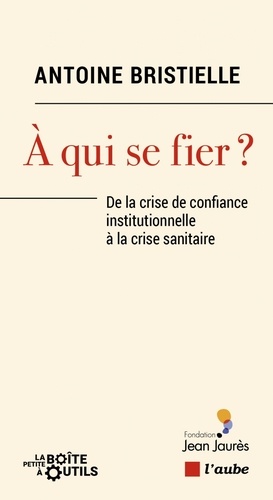 ANTOINE BRISTIELLE

À qui se fier ?

De la crise de confiance institutionnelle à la crise sanitaire

LA PETITE BOÎTE À OUTILS

Fondation Jean Jaurès

l'aube